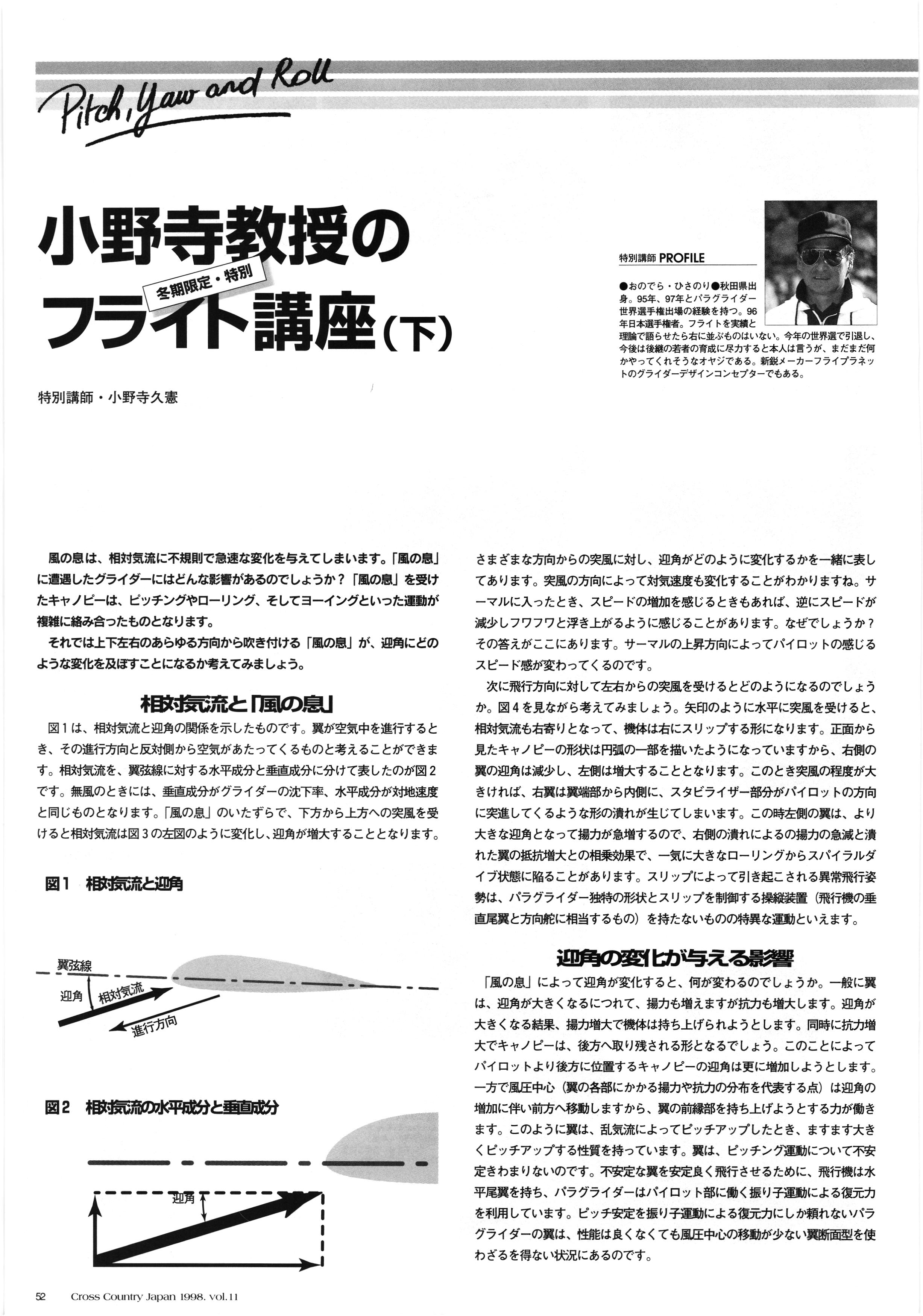 Pitch, Yaw and Roll

小野寺教授の
冬期限定・特別
フライト講座（下）

特別講師・小野寺久憲

特別講師 PROFILE

●おのでら・ひさのり●秋田県出身。95年、97年とパラグライダー世界選手権出場の経験を持つ。96年日本選手権者。フライトを実績と理論で語らせたら右に並ぶものはいない。今年の世界選で引退し、今後は後継の若者の育成に尽力すると本人は言うが、まだまだ何かやってくれそうなオヤジである。新鋭メーカーフライプラネットのグライダーデザインコンセプターでもある。

風の息は、相対気流に不規則で急速な変化を与えてしまいます。「風の息」に遭遇したグライダーにはどんな影響があるのでしょうか？「風の息」を受けたキャノピーは、ピッチングやローリング、そしてヨーイングといった運動が複雑に絡み合ったものとなります。

それでは上下左右のあらゆる方向から吹き付ける「風の息」が、迎角にどのような変化を及ぼすことになるか考えてみましょう。

相対気流と「風の息」

図１は、相対気流と迎角の関係を示したものです。翼が空気中を進行するとき、その進行方向と反対側から空気があたってくるものと考えることができます。相対気流を、翼弦線に対する水平成分と垂直成分に分けて表したのが図２です。無風のときには、垂直成分がグライダーの沈下率、水平成分が対地速度と同じものとなります。「風の息」のいたずらで、下方から上方への突風を受けると相対気流は図３の左図のように変化し、迎角が増大することとなります。

図１　相対気流と迎角

翼弦線
迎角
相対気流
進行方向

図２　相対気流の水平成分と垂直成分

迎角

さまざまな方向からの突風に対し、迎角がどのように変化するかを一緒に表してあります。突風の方向によって対気速度も変化することがわかりますね。サーマルに入ったとき、スピードの増加を感じるときもあれば、逆にスピードが減少しフワフワと浮き上がるように感じることがあります。なぜでしょうか？その答えがここにあります。サーマルの上昇方向によってパイロットの感じるスピード感が変わってくるのです。

次に飛行方向に対して左右からの突風を受けるとどのようになるのでしょうか。図４を見ながら考えてみましょう。矢印のように水平に突風を受けると、相対気流も右寄りとなって、機体は右にスリップする形になります。正面から見たキャノピーの形状は円弧の一部を描いたようになっていますから、右側の翼の迎角は減少し、左側は増大することとなります。このとき突風の程度が大きければ、右翼は翼端部から内側に、スタビライザー部分がパイロットの方向に突進してくるような形の潰れが生じてしまいます。この時左側の翼は、より大きな迎角となって揚力が急増するので、右側の潰れによるの揚力の急減と潰れた翼の抵抗増大との相乗効果で、一気に大きなローリングからスパイラルダイブ状態に陥ることがあります。スリップによって引き起こされる異常飛行姿勢は、パラグライダー独特の形状とスリップを制御する操縦装置（飛行機の垂直尾翼と方向舵に相当するもの）を持たないものの特異な運動といえます。

迎角の変化が与える影響

「風の息」によって迎角が変化すると、何が変わるのでしょうか。一般に翼は、迎角が大きくなるにつれて、揚力も増えますが抗力も増大します。迎角が大きくなる結果、揚力増大で機体は持ち上げられようとします。同時に抗力増大でキャノピーは、後方へ取り残される形となるでしょう。このことによってパイロットより後方に位置するキャノピーの迎角は更に増加しようとします。一方で風圧中心（翼の各部にかかる揚力や抗力の分布を代表する点）は迎角の増加に伴い前方へ移動しますから、翼の前縁部を持ち上げようとする力が働きます。このように翼は、乱気流によってピッチアップしたとき、ますます大きくピッチアップする性質を持っています。翼は、ピッチング運動について不安定きわまりないのです。不安定な翼を安定良く飛行させるために、飛行機は水平尾翼を持ち、パラグライダーはパイロット部に働く振り子運動による復元力を利用しています。ピッチ安定を振り子運動による復元力にしか頼れないパラグライダーの翼は、性能は良くなくても風圧中心の移動が少ない翼断面型を使わざるを得ない状況にあるのです。

52　Cross Country Japan 1998. vol.11